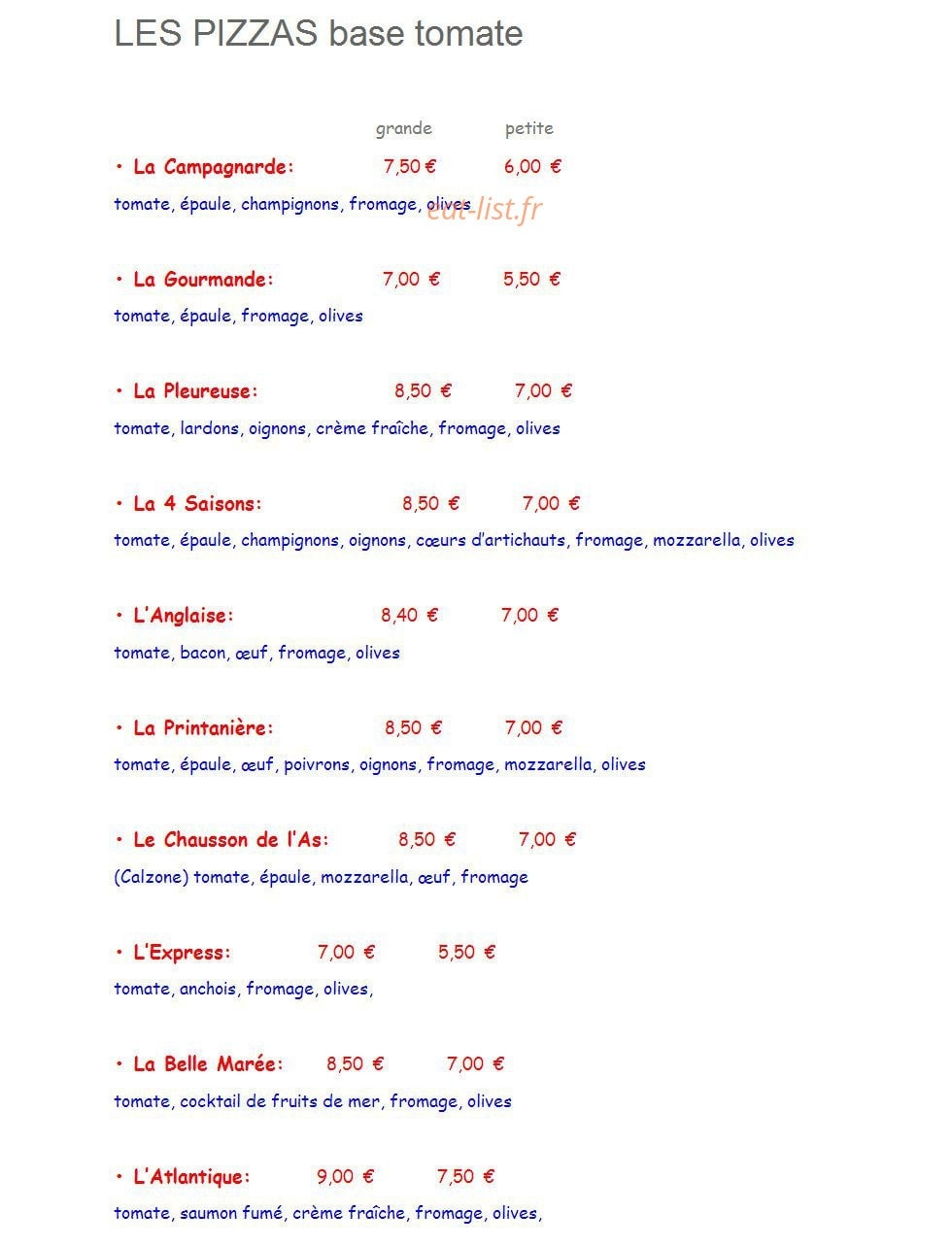 LES PIZZAS base tomate

grande petite

• La Campagnarde: 7,50 € 6,00 €

tomate, épaule, champignons, fromage, olives

eat-list.fr

• La Gourmande: 7,00 € 5,50 €

tomate, épaule, fromage, olives

• La Pleureuse: 8,50 € 7,00 €

tomate, lardons, oignons, crème fraîche, fromage, olives

• La 4 Saisons: 8,50 € 7,00 €

tomate, épaule, champignons, oignons, cœurs d'artichauts, fromage, mozzarella, olives

• L'Anglaise: 8,40 € 7,00 €

tomate, bacon, œuf, fromage, olives

• La Printanière: 8,50 € 7,00 €

tomate, épaule, œuf, poivrons, oignons, fromage, mozzarella, olives

• Le Chausson de l'As: 8,50 € 7,00 €

(Calzone) tomate, épaule, mozzarella, œuf, fromage

• L'Express: 7,00 € 5,50 €

tomate, anchois, fromage, olives,

• La Belle Marée: 8,50 € 7,00 €

tomate, cocktail de fruits de mer, fromage, olives

• L'Atlantique: 9,00 € 7,50 €

tomate, saumon fumé, crème fraîche, fromage, olives,